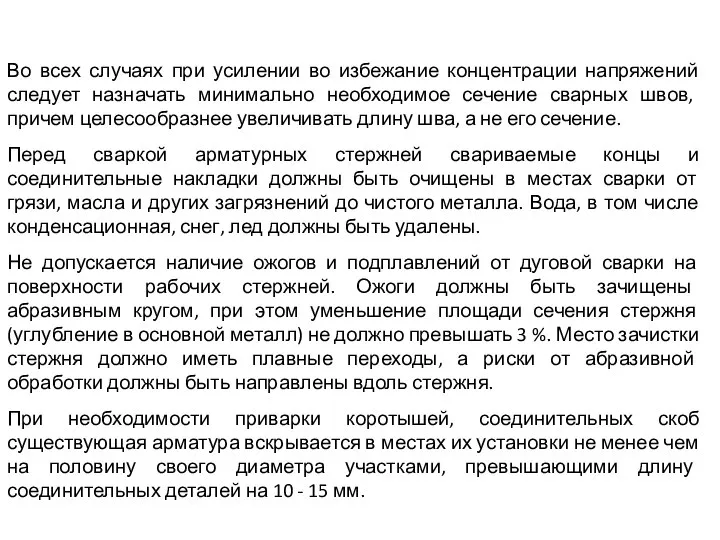 Во всех случаях при усилении во избежание концентрации напряжений следует назначать минимально необходимое сечение сварных швов, причем целесообразнее увеличивать длину шва, а не его сечение.

Перед сваркой арматурных стержней свариваемые концы и соединительные накладки должны быть очищены в местах сварки от грязи, масла и других загрязнений до чистого металла. Вода, в том числе конденсационная, снег, лед должны быть удалены.

Не допускается наличие ожогов и подплавлений от дуговой сварки на поверхности рабочих стержней. Ожоги должны быть зачищены абразивным кругом, при этом уменьшение площади сечения стержня (углубление в основной металл) не должно превышать 3 %. Место зачистки стержня должно иметь плавные переходы, а риски от абразивной обработки должны быть направлены вдоль стержня.

При необходимости приварки коротышей, соединительных скоб существующая арматура вскрывается в местах их установки не менее чем на половину своего диаметра участками, превышающими длину соединительных деталей на 10 - 15 мм.